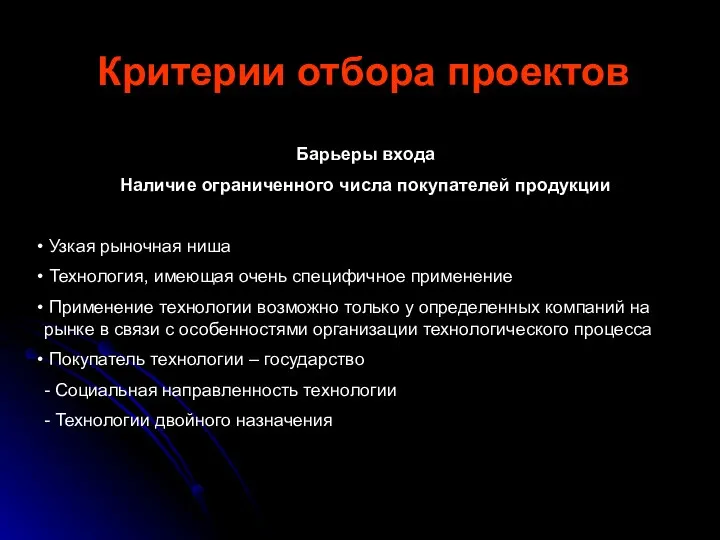 Критерии отбора проектов

Барьеры входа

Наличие ограниченного числа покупателей продукции

• Узкая рыночная ниша

• Технология, имеющая очень специфичное применение

• Применение технологии возможно только у определенных компаний на рынке в связи с особенностями организации технологического процесса

• Покупатель технологии – государство

- Социальная направленность технологии

- Технологии двойного назначения